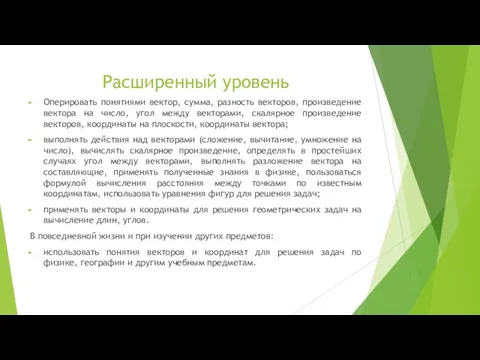 Расширенный уровень

Оперировать понятиями вектор, сумма, разность векторов, произведение вектора на число, угол между векторами, скалярное произведение векторов, координаты на плоскости, координаты вектора;

выполнять действия над векторами (сложение, вычитание, умножение на число), вычислять скалярное произведение, определять в простейших случаях угол между векторами, выполнять разложение вектора на составляющие, применять полученные знания в физике, пользоваться формулой вычисления расстояния между точками по известным координатам, использовать уравнения фигур для решения задач;

применять векторы и координаты для решения геометрических задач на вычисление длин, углов.

В повседневной жизни и при изучении других предметов:

использовать понятия векторов и координат для решения задач по физике, географии и другим учебным предметам.